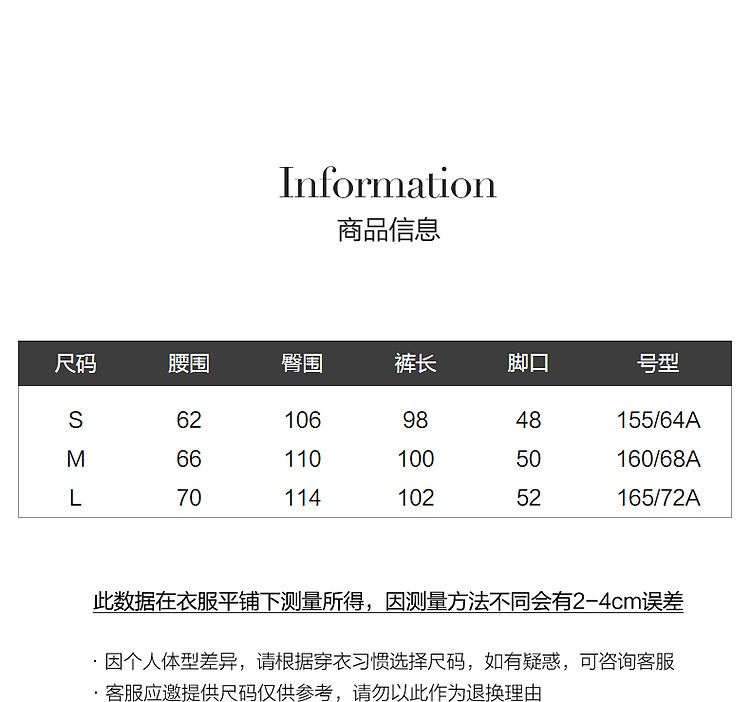 Information
商品信息

| 尺码 | 腰围 | 臀围 | 裤长 | 脚口 | 号型 |
|---|---|---|---|---|---|
| S | 62 | 106 | 98 | 48 | 155/64A |
| M | 66 | 110 | 100 | 50 | 160/68A |
| L | 70 | 114 | 102 | 52 | 165/72A |

此数据在衣服平铺下测量所得，因测量方法不同会有2-4cm误差

· 因个人体型差异，请根据穿衣习惯选择尺码，如有疑惑，可咨询客服
· 客服应邀提供尺码仅供参考，请勿以此作为退换理由